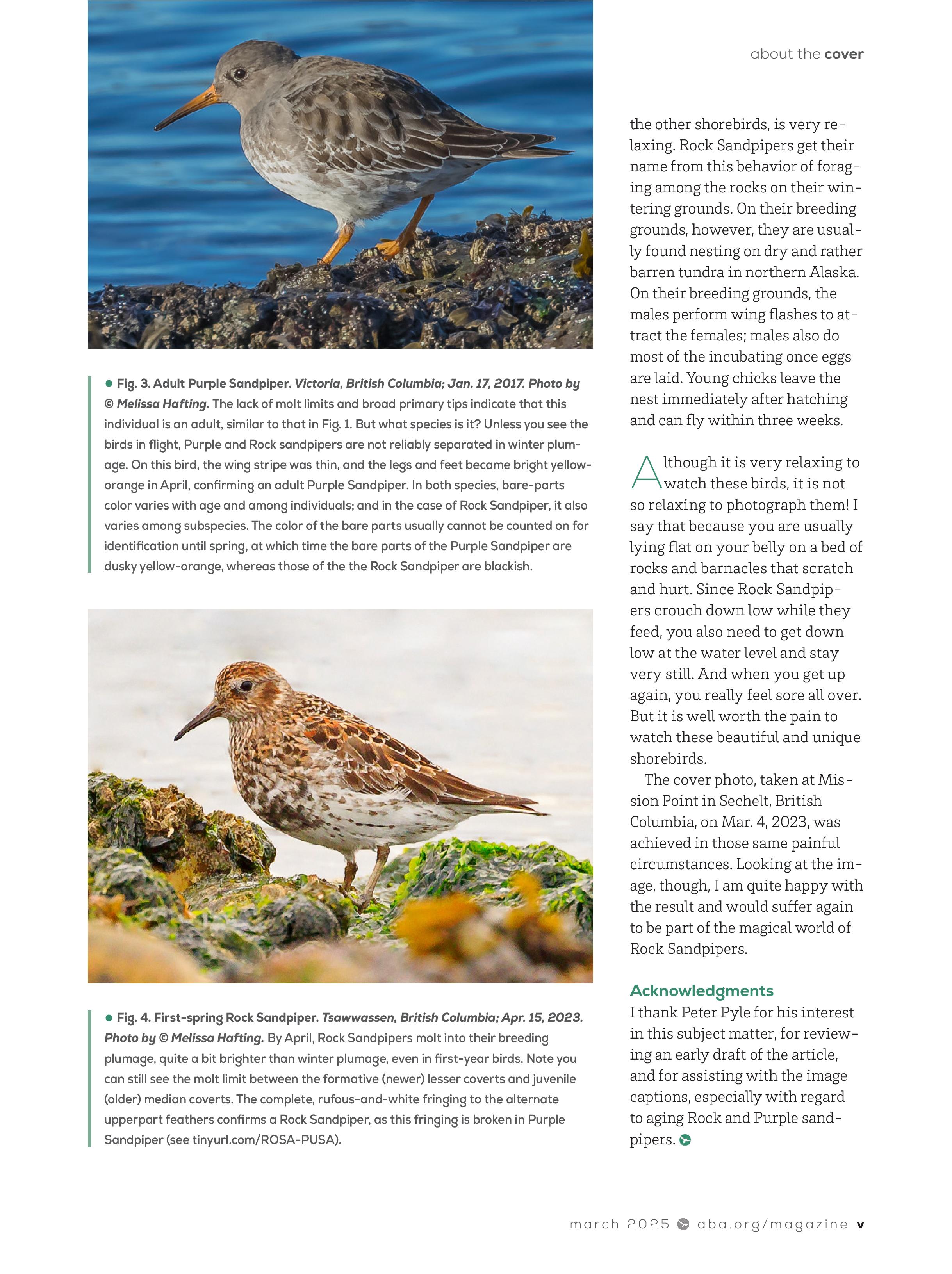 about the cover

● Fig. 3. Adult Purple Sandpiper. Victoria, British Columbia; Jan. 17, 2017. Photo by © Melissa Hafting. The lack of molt limits and broad primary tips indicate that this individual is an adult, similar to that in Fig. 1. But what species is it? Unless you see the birds in flight, Purple and Rock sandpipers are not reliably separated in winter plumage. On this bird, the wing stripe was thin, and the legs and feet became bright yellow-orange in April, confirming an adult Purple Sandpiper. In both species, bare-parts color varies with age and among individuals; and in the case of Rock Sandpiper, it also varies among subspecies. The color of the bare parts usually cannot be counted on for identification until spring, at which time the bare parts of the Purple Sandpiper are dusky yellow-orange, whereas those of the the Rock Sandpiper are blackish.

● Fig. 4. First-spring Rock Sandpiper. Tsawwassen, British Columbia; Apr. 15, 2023. Photo by © Melissa Hafting. By April, Rock Sandpipers molt into their breeding plumage, quite a bit brighter than winter plumage, even in first-year birds. Note you can still see the molt limit between the formative (newer) lesser coverts and juvenile (older) median coverts. The complete, rufous-and-white fringing to the alternate upperpart feathers confirms a Rock Sandpiper, as this fringing is broken in Purple Sandpiper (see tinyurl.com/ROSA-PUSA).

the other shorebirds, is very relaxing. Rock Sandpipers get their name from this behavior of foraging among the rocks on their wintering grounds. On their breeding grounds, however, they are usually found nesting on dry and rather barren tundra in northern Alaska. On their breeding grounds, the males perform wing flashes to attract the females; males also do most of the incubating once eggs are laid. Young chicks leave the nest immediately after hatching and can fly within three weeks.

Although it is very relaxing to watch these birds, it is not so relaxing to photograph them! I say that because you are usually lying flat on your belly on a bed of rocks and barnacles that scratch and hurt. Since Rock Sandpipers crouch down low while they feed, you also need to get down low at the water level and stay very still. And when you get up again, you really feel sore all over. But it is well worth the pain to watch these beautiful and unique shorebirds.

The cover photo, taken at Mission Point in Sechelt, British Columbia, on Mar. 4, 2023, was achieved in those same painful circumstances. Looking at the image, though, I am quite happy with the result and would suffer again to be part of the magical world of Rock Sandpipers.

Acknowledgments
I thank Peter Pyle for his interest in this subject matter, for reviewing an early draft of the article, and for assisting with the image captions, especially with regard to aging Rock and Purple sandpipers.

march 2025 aba.org/magazine v